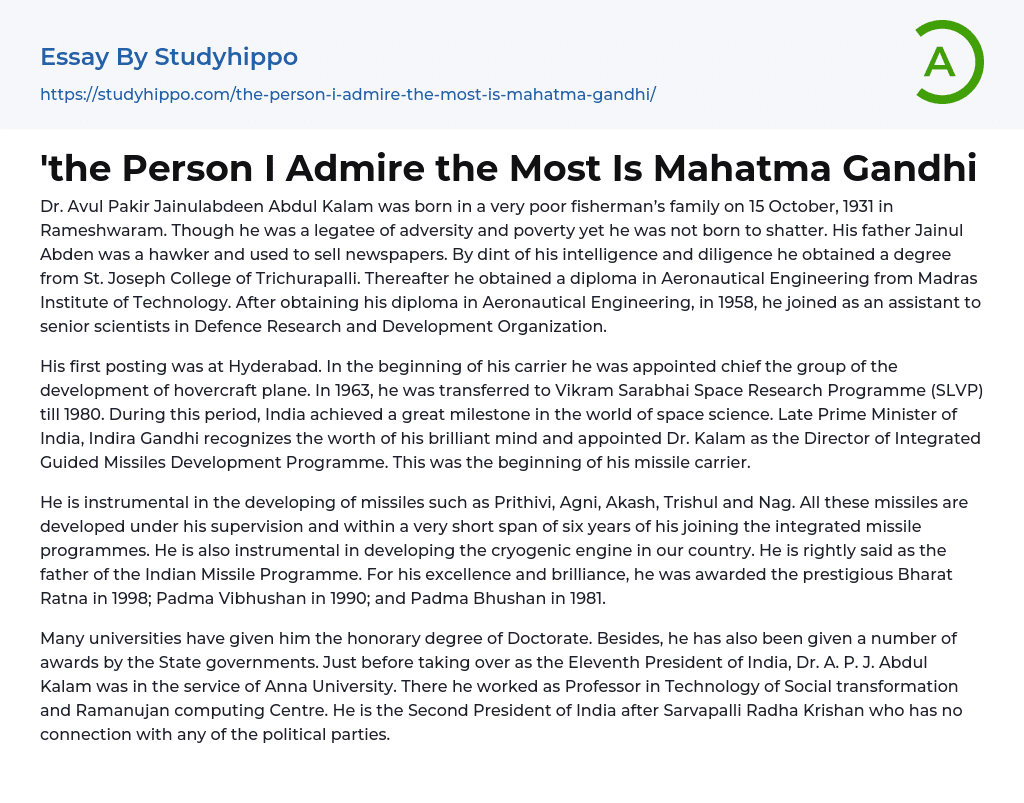 Essay By Studyhippo
https://studyhippo.com/the-person-i-admire-the-most-is-mahatma-gandhi/

A

'the Person I Admire the Most Is Mahatma Gandhi

Dr. Avul Pakir Jainulabdeen Abdul Kalam was born in a very poor fisherman's family on 15 October, 1931 in Rameshwaram. Though he was a legatee of adversity and poverty yet he was not born to shatter. His father Jainul Abden was a hawker and used to sell newspapers. By dint of his intelligence and diligence he obtained a degree from St. Joseph College of Trichurapalli. Thereafter he obtained a diploma in Aeronautical Engineering from Madras Institute of Technology. After obtaining his diploma in Aeronautical Engineering, in 1958, he joined as an assistant to senior scientists in Defence Research and Development Organization.

His first posting was at Hyderabad. In the beginning of his carrier he was appointed chief the group of the development of hovercraft plane. In 1963, he was transferred to Vikram Sarabhai Space Research Programme (SLVP) till 1980. During this period, India achieved a great milestone in the world of space science. Late Prime Minister of India, Indira Gandhi recognizes the worth of his brilliant mind and appointed Dr. Kalam as the Director of Integrated Guided Missiles Development Programme. This was the beginning of his missile carrier.

He is instrumental in the developing of missiles such as Prithivi, Agni, Akash, Trishul and Nag. All these missiles are developed under his supervision and within a very short span of six years of his joining the integrated missile programmes. He is also instrumental in developing the cryogenic engine in our country. He is rightly said as the father of the Indian Missile Programme. For his excellence and brilliance, he was awarded the prestigious Bharat Ratna in 1998; Padma Vibhushan in 1990; and Padma Bhushan in 1981.

Many universities have given him the honorary degree of Doctorate. Besides, he has also been given a number of awards by the State governments. Just before taking over as the Eleventh President of India, Dr. A. P. J. Abdul Kalam was in the service of Anna University. There he worked as Professor in Technology of Social transformation and Ramanujan computing Centre. He is the Second President of India after Sarvapalli Radha Krishan who has no connection with any of the political parties.